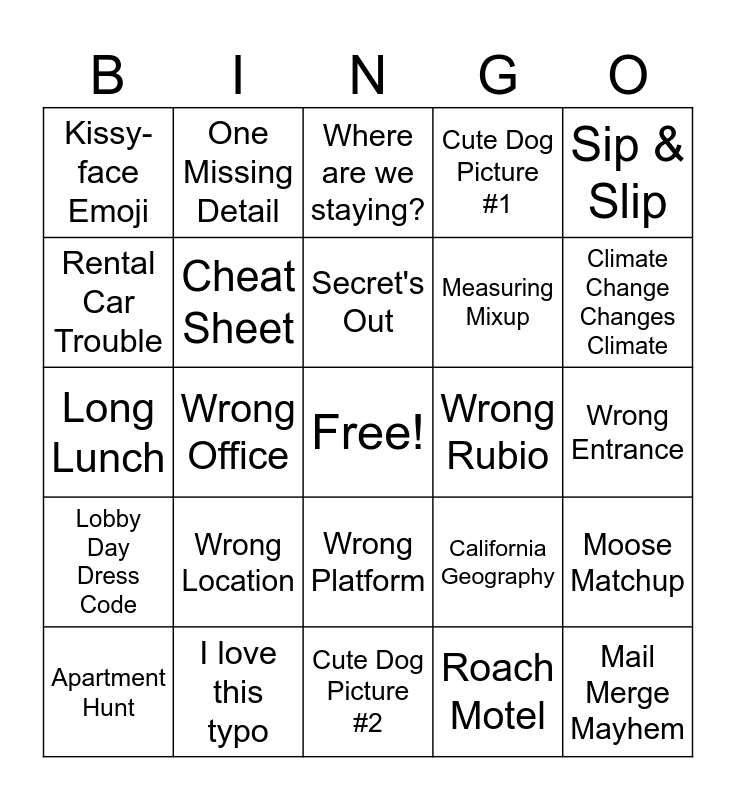 | B | I | N | G | O |
|---|---|---|---|---|
| Kissy-face Emoji | One Missing Detail | Where are we staying? | Cute Dog Picture #1 | Sip & Slip |
| Rental Car Trouble | Cheat Sheet | Secret's Out | Measuring Mixup | Climate Change Changes Climate |
| Long Lunch | Wrong Office | Free! | Wrong Rubio | Wrong Entrance |
| Lobby Day Dress Code | Wrong Location | Wrong Platform | California Geography | Moose Matchup |
| Apartment Hunt | I love this typo | Cute Dog Picture #2 | Roach Motel | Mail Merge Mayhem |